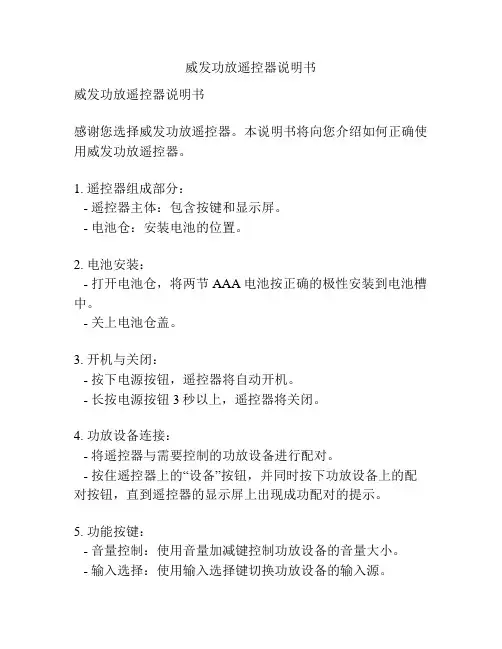 威发功放遥控器说明书

威发功放遥控器说明书

感谢您选择威发功放遥控器。本说明书将向您介绍如何正确使用威发功放遥控器。

1. 遥控器组成部分：
- 遥控器主体：包含按键和显示屏。
- 电池仓：安装电池的位置。

2. 电池安装：
- 打开电池仓，将两节 AAA 电池按正确的极性安装到电池槽中。
- 关上电池仓盖。

3. 开机与关闭：
- 按下电源按钮，遥控器将自动开机。
- 长按电源按钮 3 秒以上，遥控器将关闭。

4. 功放设备连接：
- 将遥控器与需要控制的功放设备进行配对。
- 按住遥控器上的“设备”按钮，并同时按下功放设备上的配对按钮，直到遥控器的显示屏上出现成功配对的提示。

5. 功能按键：
- 音量控制：使用音量加减键控制功放设备的音量大小。
- 输入选择：使用输入选择键切换功放设备的输入源。